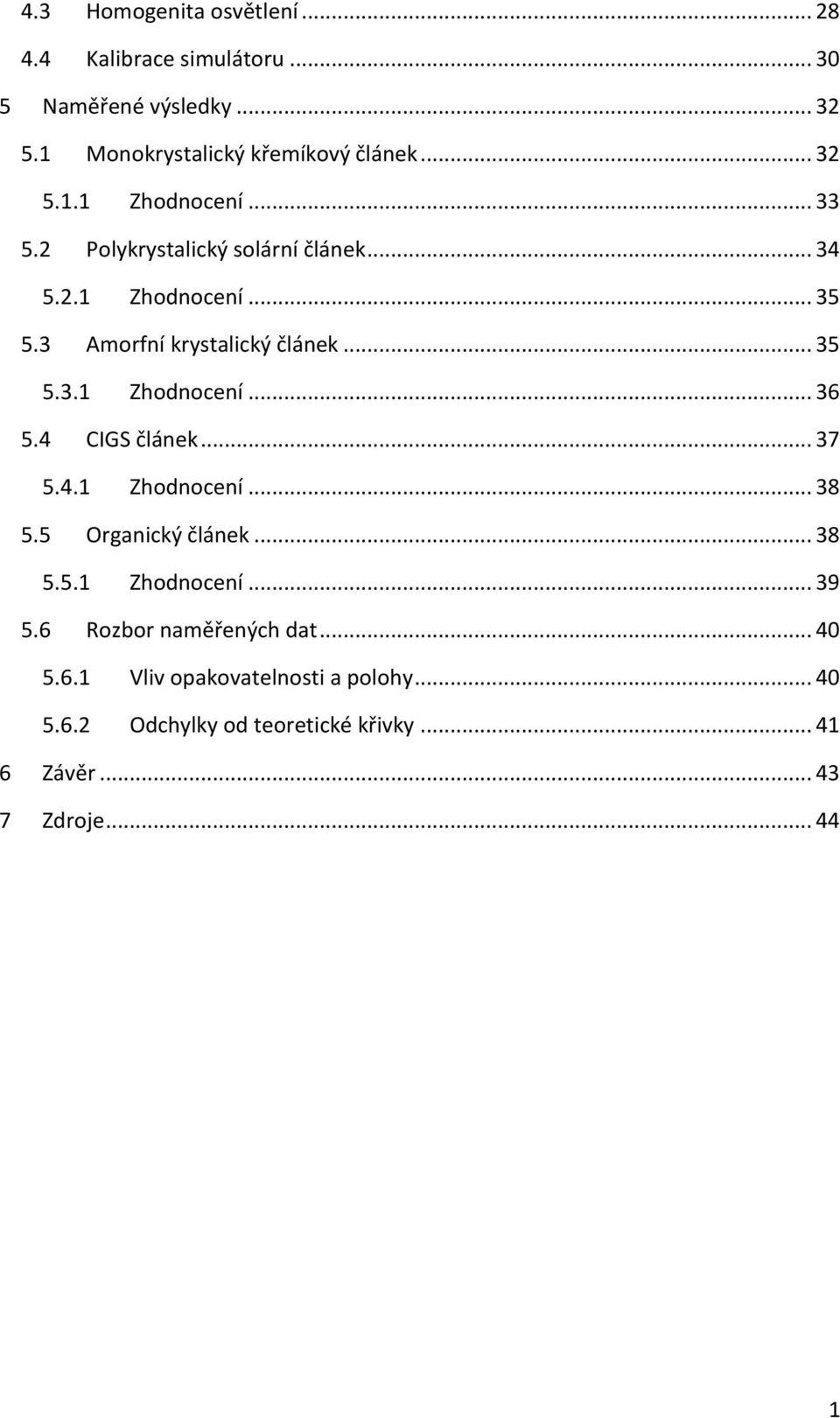 4.3 Homogenita osvětlení ... 28
4.4 Kalibrace simulátoru ... 30
5 Naměřené výsledky ... 32
5.1 Monokrystalický křemíkový článek ... 32
5.1.1 Zhodnocení ... 33
5.2 Polykrystalický solární článek ... 34
5.2.1 Zhodnocení ... 35
5.3 Amorfní krystalický článek ... 35
5.3.1 Zhodnocení ... 36
5.4 CIGS článek ... 37
5.4.1 Zhodnocení ... 38
5.5 Organický článek ... 38
5.5.1 Zhodnocení ... 39
5.6 Rozbor naměřených dat ... 40
5.6.1 Vliv opakovatelnosti a polohy ... 40
5.6.2 Odchylky od teoretické křivky ... 41
6 Závěr ... 43
7 Zdroje ... 44

1